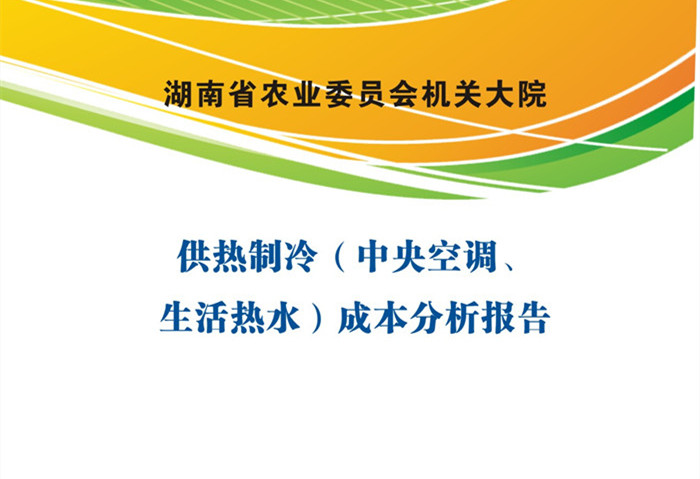 湖南省农业委员会机关大院

供热制冷（中央空调、生活热水）成本分析报告